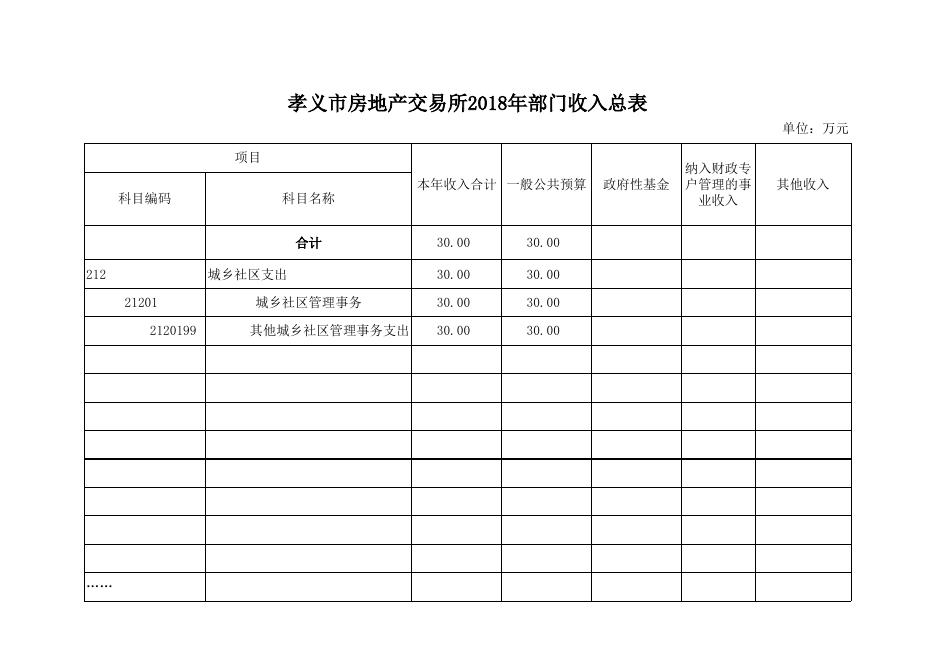 孝义市房地产交易所2018年部门收入总表

单位：万元

| 项目 | | 本年收入合计 | 一般公共预算 | 政府性基金 | 纳入财政专户管理的事业收入 | 其他收入 |
|---|---|---|---|---|---|---|
| 科目编码 | 科目名称 | | | | | |
| | 合计 | 30.00 | 30.00 | | | |
| 212 | 城乡社区支出 | 30.00 | 30.00 | | | |
| 21201 | 城乡社区管理事务 | 30.00 | 30.00 | | | |
| 2120199 | 其他城乡社区管理事务支出 | 30.00 | 30.00 | | | |
| | | | | | | |
| | | | | | | |
| | | | | | | |
| | | | | | | |
| | | | | | | |
| | | | | | | |
| | | | | | | |
| | | | | | | |
| …… | | | | | | |